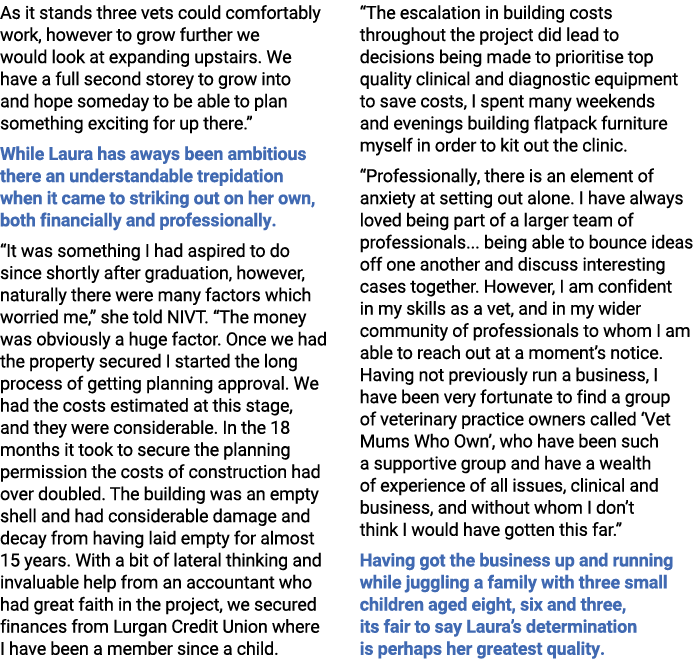 As it stands three vets could comfortably work, however to grow further we would look at expanding upstairs. We have a full second storey to grow into and hope someday to be able to plan something exciting for up there.”

While Laura has aways been ambitious there an understandable trepidation when it came to striking out on her own, both financially and professionally.

“It was something I had aspired to do since shortly after graduation, however, naturally there were many factors which worried me,” she told NIVT. “The money was obviously a huge factor. Once we had the property secured I started the long process of getting planning approval. We had the costs estimated at this stage, and they were considerable. In the 18 months it took to secure the planning permission the costs of construction had over doubled. The building was an empty shell and had considerable damage and decay from having laid empty for almost 15 years. With a bit of lateral thinking and invaluable help from an accountant who had great faith in the project, we secured finances from Lurgan Credit Union where I have been a member since a child.

“The escalation in building costs throughout the project did lead to decisions being made to prioritise top quality clinical and diagnostic equipment to save costs, I spent many weekends and evenings building flatpack furniture myself in order to kit out the clinic.

“Professionally, there is an element of anxiety at setting out alone. I have always loved being part of a larger team of professionals... being able to bounce ideas off one another and discuss interesting cases together. However, I am confident in my skills as a vet, and in my wider community of professionals to whom I am able to reach out at a moment’s notice. Having not previously run a business, I have been very fortunate to find a group of veterinary practice owners called ‘Vet Mums Who Own’, who have been such a supportive group and have a wealth of experience of all issues, clinical and business, and without whom I don’t think I would have gotten this far.”

Having got the business up and running while juggling a family with three small children aged eight, six and three, its fair to say Laura’s determination is perhaps her greatest quality.